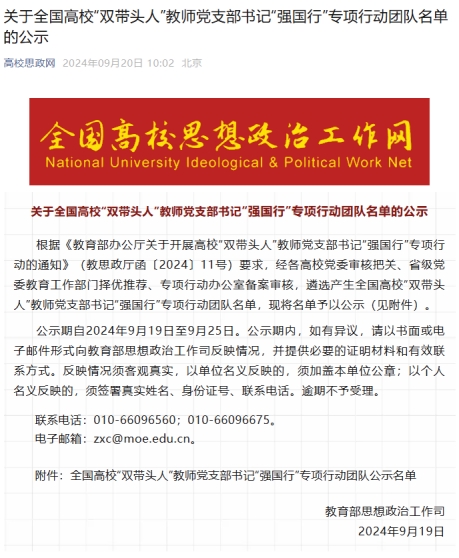 关于全国高校“双带头人”教师党支部书记“强国行”专项行动团队名单的公示

高校思政网 2024年09月20日 10:02 北京

全国高校思想政治工作网
National University Ideological & Political Work Net

关于全国高校“双带头人”教师党支部书记“强国行”专项行动团队名单的公示

根据《教育部办公厅关于开展高校“双带头人”教师党支部书记“强国行”专项行动的通知》（教思政厅函〔2024〕11号）要求，经各高校党委审核把关、省级党委教育工作部门择优推荐、专项行动办公室备案审核，遴选产生全国高校“双带头人”教师党支部书记“强国行”专项行动团队名单，现将名单予以公示（见附件）。

公示期自2024年9月19日至9月25日。公示期内，如有异议，请以书面或电子邮件形式向教育部思想政治工作司反映情况，并提供必要的证明材料和有效联系方式。反映情况须客观真实，以单位名义反映的，须加盖本单位公章；以个人名义反映的，须签署真实姓名、身份证号、联系电话。逾期不予受理。

联系电话：010-66096560；010-66096675。
电子邮箱：zxc@moe.edu.cn。

附件：全国高校“双带头人”教师党支部书记“强国行”专项行动团队公示名单

教育部思想政治工作司
2024年9月19日